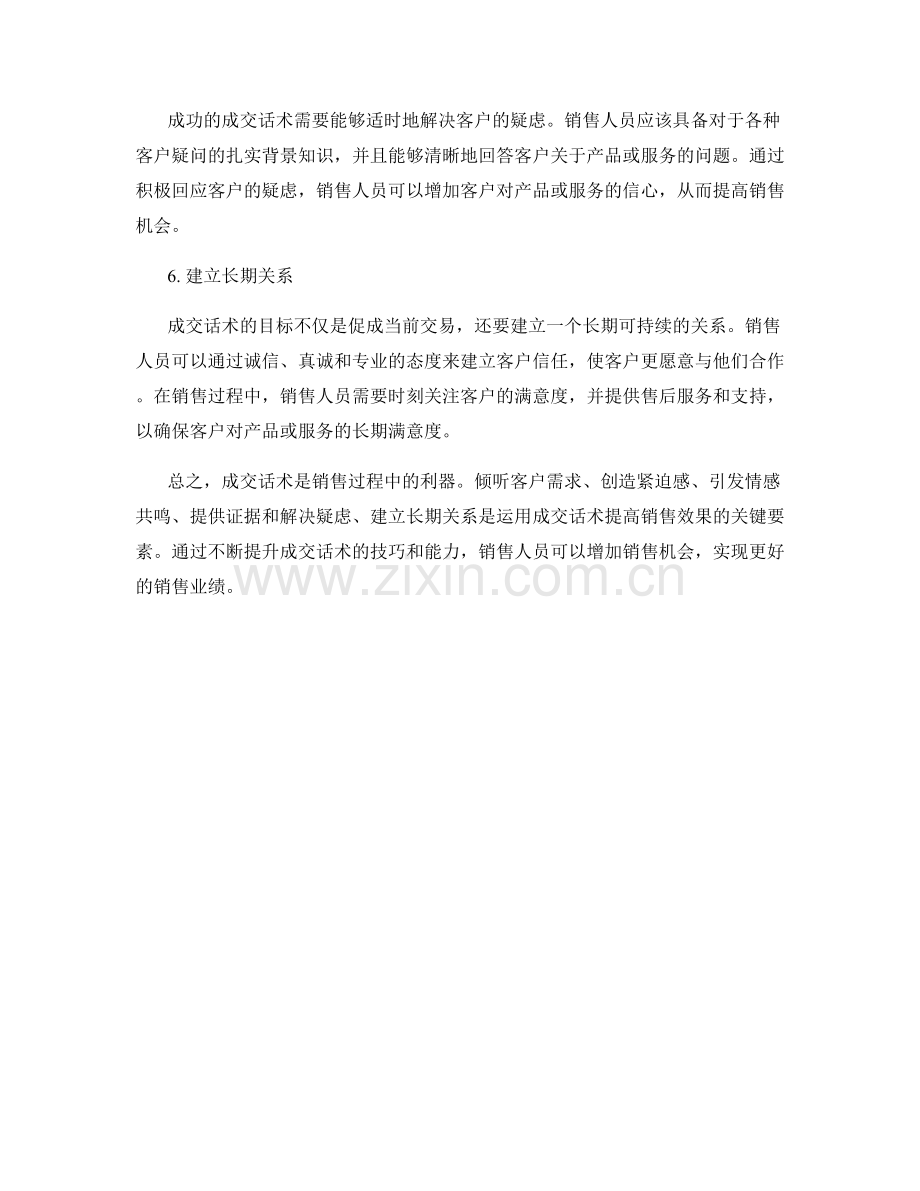 成功的成交话术需要能够适时地解决客户的疑虑。销售人员应该具备对于各种客户疑问的扎实背景知识，并且能够清晰地回答客户关于产品或服务的问题。通过积极回应客户的疑虑，销售人员可以增加客户对产品或服务的信心，从而提高销售机会。

6. 建立长期关系

成交话术的目标不仅是促成当前交易，还要建立一个长期可持续的关系。销售人员可以通过诚信、真诚和专业的态度来建立客户信任，使客户更愿意与他们合作。在销售过程中，销售人员需要时刻关注客户的满意度，并提供售后服务和支持，以确保客户对产品或服务的长期满意度。

总之，成交话术是销售过程中的利器。倾听客户需求、创造紧迫感、引发情感共鸣、提供证据和解决疑虑、建立长期关系是运用成交话术提高销售效果的关键要素。通过不断提升成交话术的技巧和能力，销售人员可以增加销售机会，实现更好的销售业绩。

www.zixin.com.cn